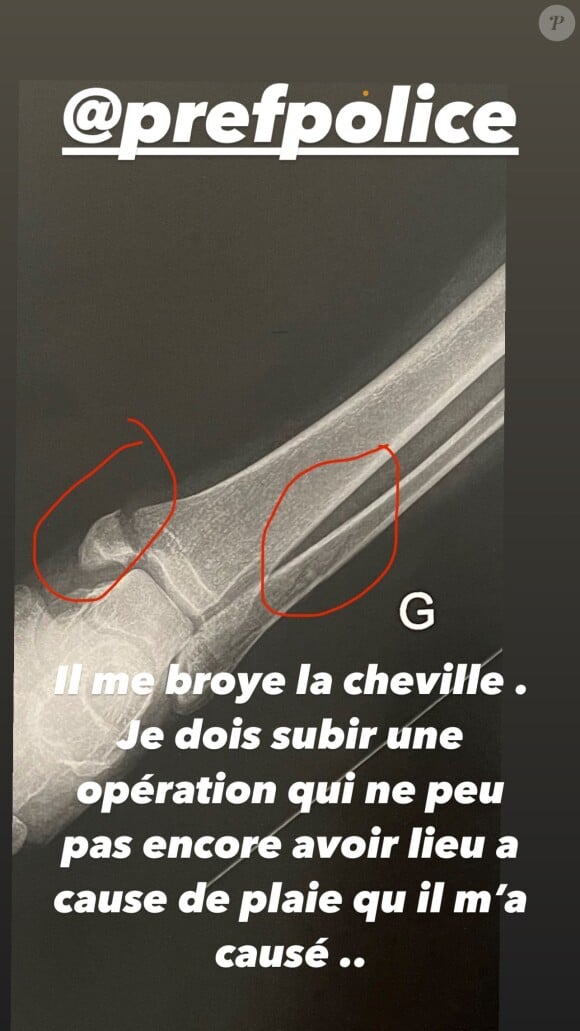 P

@prefpolice

G

Il me broye la cheville . Je dois subir une opération qui ne peu pas encore avoir lieu a cause de plaie qu il m'a causé ..